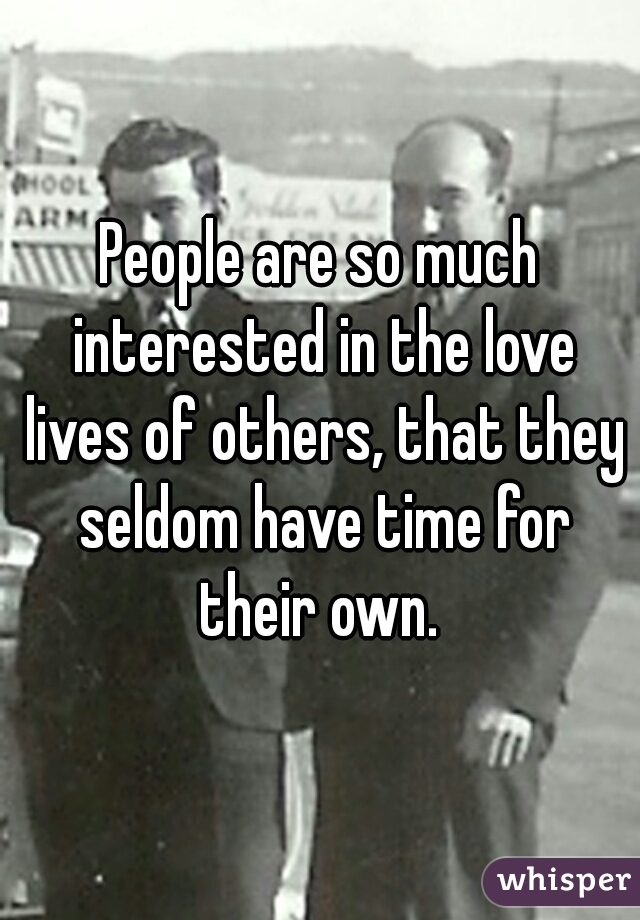 HOOL
ARM

People are so much interested in the love lives of others, that they seldom have time for their own.

whisper